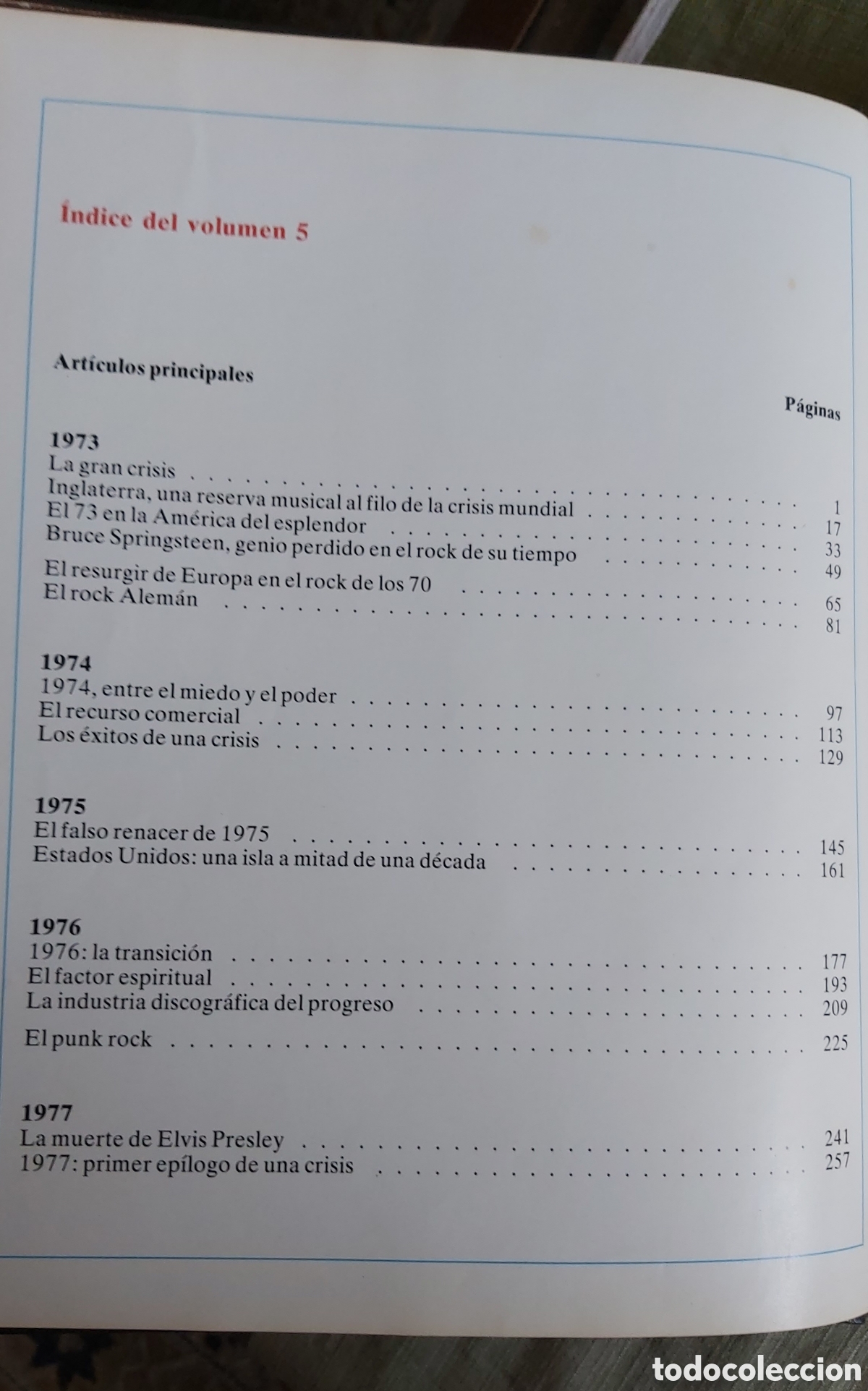 Índice del volumen 5

Artículos principales

Páginas

1973
La gran crisis 1
Inglaterra, una reserva musical al filo de la crisis mundial 17
El 73 en la América del esplendor 33
Bruce Springsteen, genio perdido en el rock de su tiempo 49
El resurgir de Europa en el rock de los 70 65
El rock Alemán 81

1974
1974, entre el miedo y el poder 97
El recurso comercial 113
Los éxitos de una crisis 129

1975
El falso renacer de 1975 145
Estados Unidos: una isla a mitad de una década 161

1976
1976: la transición 177
El factor espiritual 193
La industria discográfica del progreso 209
El punk rock 225

1977
La muerte de Elvis Presley 241
1977: primer epílogo de una crisis 257

todocoleccion